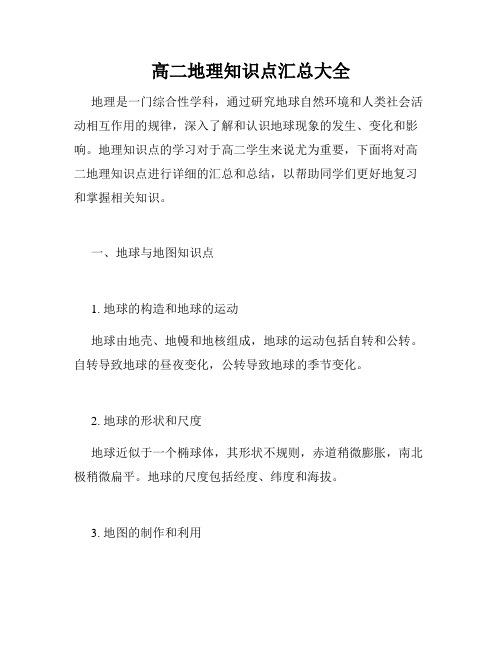 高二地理知识点汇总大全

地理是一门综合性学科，通过研究地球自然环境和人类社会活动相互作用的规律，深入了解和认识地球现象的发生、变化和影响。地理知识点的学习对于高二学生来说尤为重要，下面将对高二地理知识点进行详细的汇总和总结，以帮助同学们更好地复习和掌握相关知识。

一、地球与地图知识点

1. 地球的构造和地球的运动

地球由地壳、地幔和地核组成，地球的运动包括自转和公转。自转导致地球的昼夜变化，公转导致地球的季节变化。

2. 地球的形状和尺度

地球近似于一个椭球体，其形状不规则，赤道稍微膨胀，南北极稍微扁平。地球的尺度包括经度、纬度和海拔。

3. 地图的制作和利用